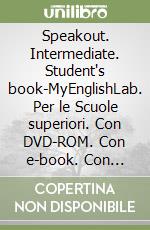 unilibro

Speakout. Intermediate. Student's book-MyEnglishLab. Per le Scuole superiori. Con DVD-ROM. Con e-book. Con...

COPERTINA NON DISPONIBILE